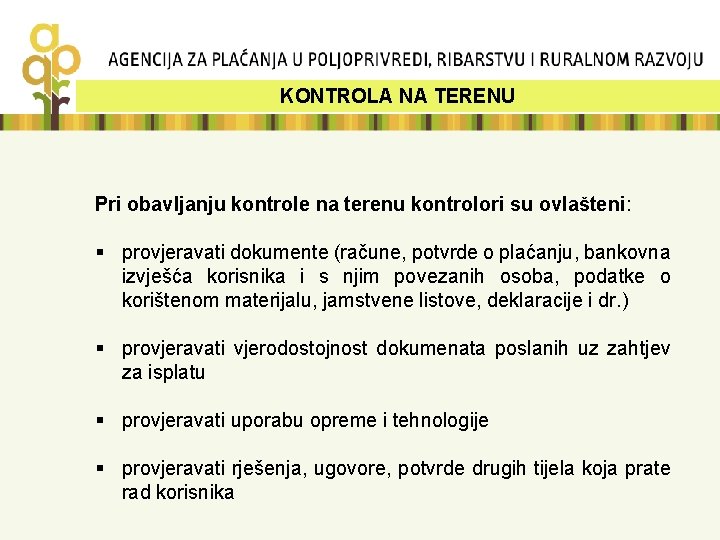 AGENCIJA ZA PLAĆANJA U POLJOPRIVREDI, RIBARSTVU I RURALNOM RAZVOJU

KONTROLA NA TERENU

Pri obavljanju kontrole na terenu kontrolori su ovlašteni:

▪ provjeravati dokumente (račune, potvrde o plaćanju, bankovna izvješća korisnika i s njim povezanih osoba, podatke o korištenom materijalu, jamstvene listove, deklaracije i dr.)

▪ provjeravati vjerodostojnost dokumenata poslanih uz zahtjev za isplatu

▪ provjeravati uporabu opreme i tehnologije

▪ provjeravati rješenja, ugovore, potvrde drugih tijela koja prate rad korisnika